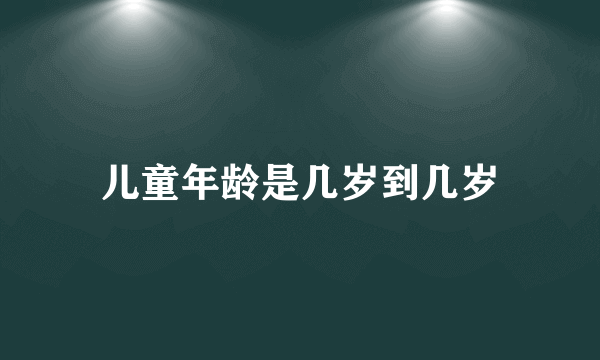 儿童年龄是几岁到几岁